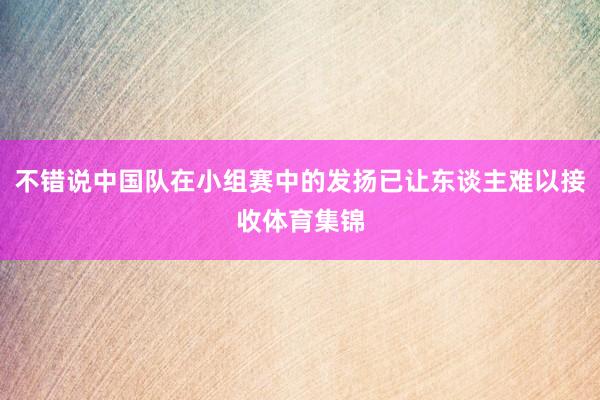 不错说中国队在小组赛中的发扬已让东谈主难以接收体育集锦